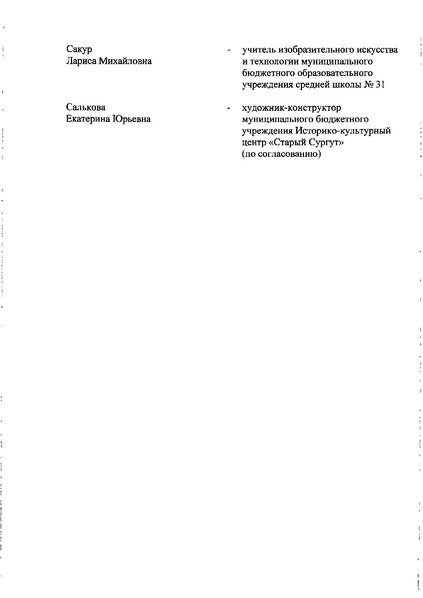 Сакур Лариса Михайловна - учитель изобразительного искусства и технологии муниципального бюджетного образовательного учреждения средней школы № 31

Салькова Екатерина Юрьевна - художник-конструктор муниципального бюджетного учреждения Историко-культурный центр «Старый Сургут» (по согласованию)